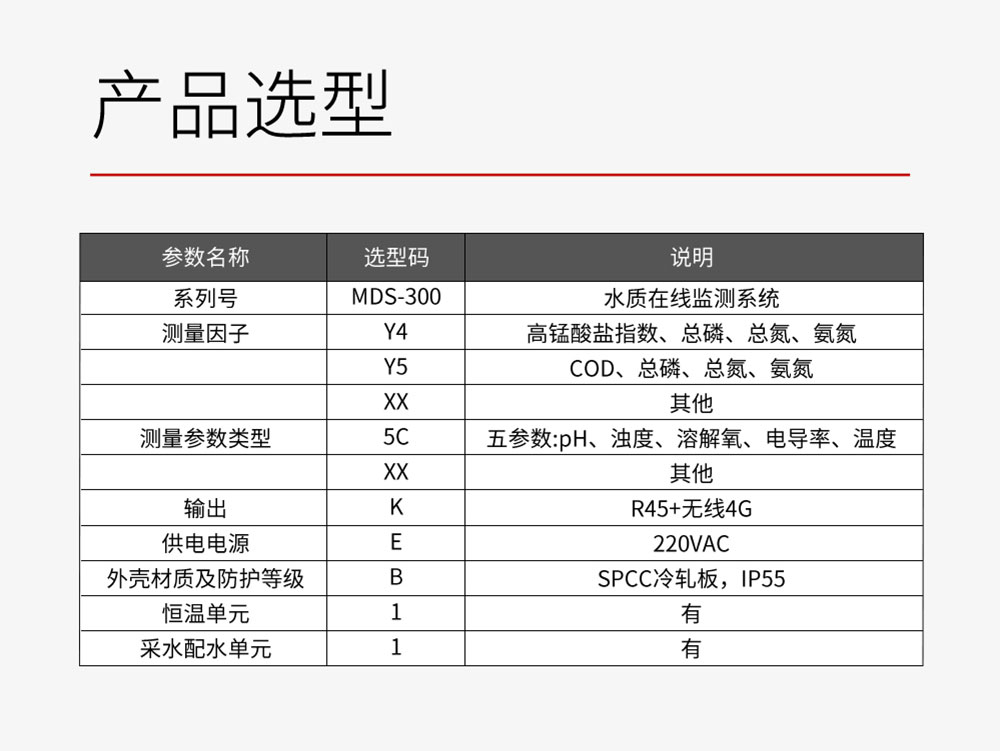 产品选型

| 参数名称 | 选型码 | 说明 |
|---|---|---|
| 系列号 | MDS-300 | 水质在线监测系统 |
| 测量因子 | Y4 | 高锰酸盐指数、总磷、总氮、氨氮 |
|  | Y5 | COD、总磷、总氮、氨氮 |
|  | XX | 其他 |
| 测量参数类型 | 5C | 五参数:pH、浊度、溶解氧、电导率、温度 |
|  | XX | 其他 |
| 输出 | K | R45+无线4G |
| 供电电源 | E | 220VAC |
| 外壳材质及防护等级 | B | SPCC冷轧板，IP55 |
| 恒温单元 | 1 | 有 |
| 采水配水单元 | 1 | 有 |